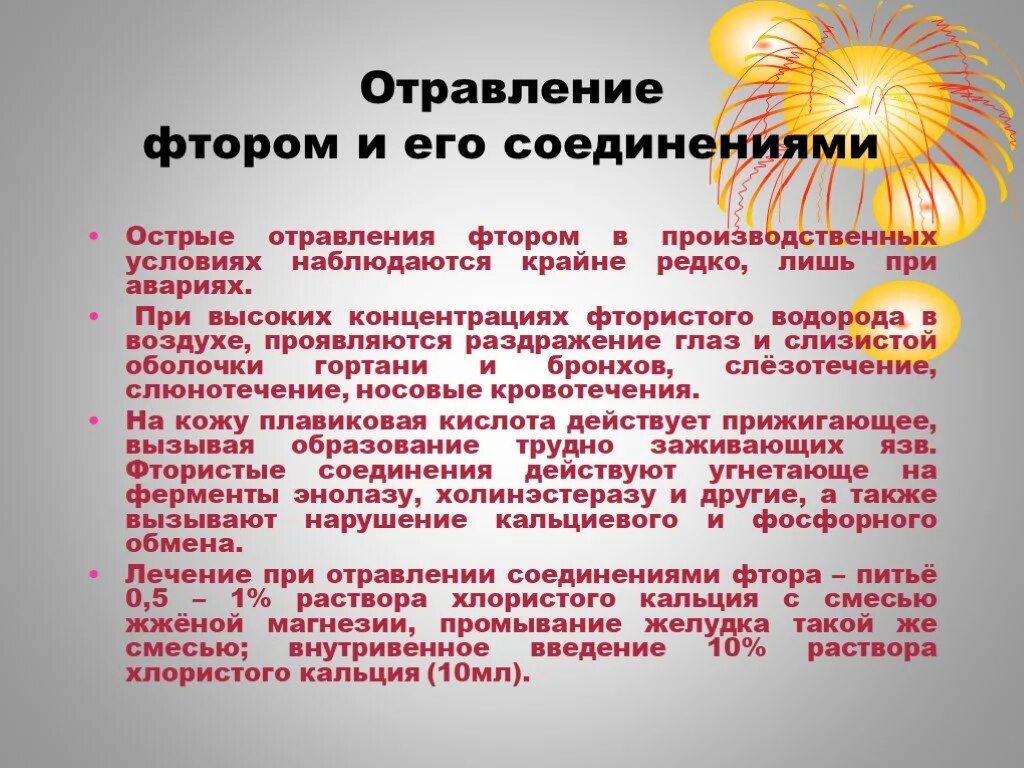 Отравление фтором и его соединениями

• Острые отравления фтором в производственных условиях наблюдаются крайне редко, лишь при авариях.

• При высоких концентрациях фтористого водорода в воздухе, проявляются раздражение глаз и слизистой оболочки гортани и бронхов, слёзотечение, слюнотечение, носовые кровотечения.

• На кожу плавиковая кислота действует прижигающее, вызывая образование трудно заживающих язв. Фтористые соединения действуют угнетающе на ферменты энолазу, холинэстеразу и другие, а также вызывают нарушение кальциевого и фосфорного обмена.

• Лечение при отравлении соединениями фтора – питьё 0,5 – 1% раствора хлористого кальция с смесью жжёной магнезии, промывание желудка такой же смесью; внутривенное введение 10% раствора хлористого кальция (10мл).